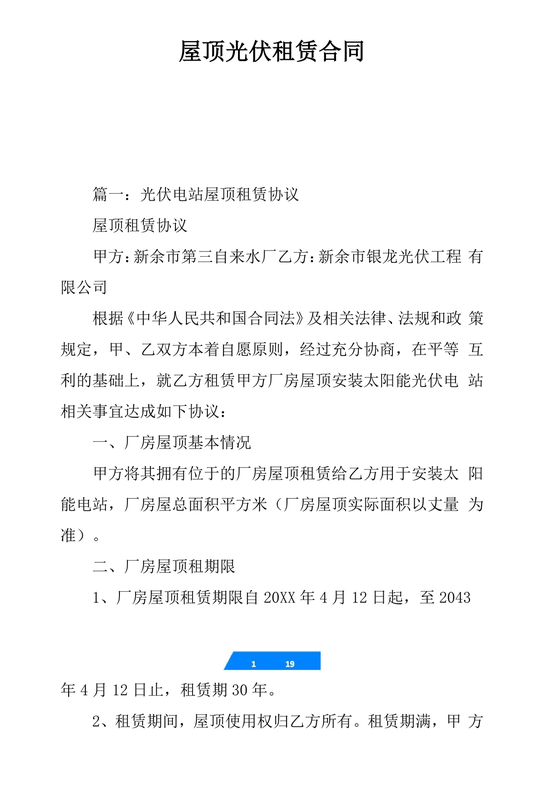 屋顶光伏租赁合同

篇一：光伏电站屋顶租赁协议

屋顶租赁协议

甲方：新余市第三自来水厂乙方：新余市银龙光伏工程 有限公司

根据《中华人民共和国合同法》及相关法律、法规和政 策规定，甲、乙双方本着自愿原则，经过充分协商，在平等 互利的基础上，就乙方租赁甲方厂房屋顶安装太阳能光伏电 站相关事宜达成如下协议：

一、厂房屋顶基本情况

甲方将其拥有位于的厂房屋顶租赁给乙方用于安装太 阳能电站，厂房屋总面积平方米（厂房屋顶实际面积以丈量 为准）。

二、厂房屋顶租期限

1、厂房屋顶租赁期限自 20XX 年 4 月 12 日起，至 2043

1 19

年 4 月 12 日止，租赁期 30 年。

2、租赁期间，屋顶使用权归乙方所有。租赁期满，甲 方